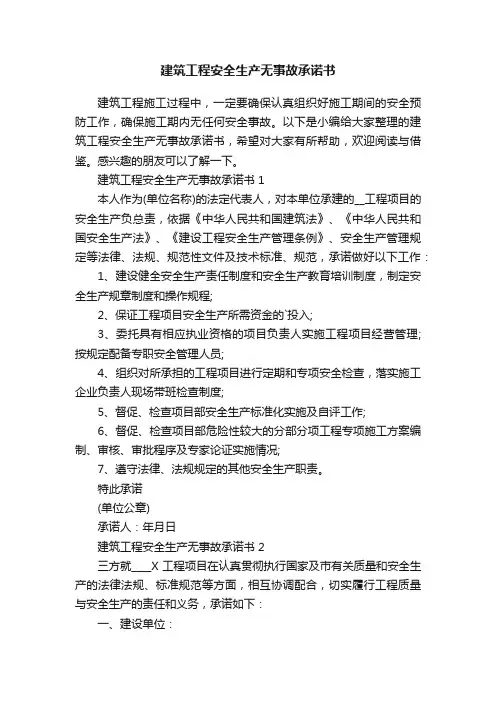 建筑工程安全生产无事故承诺书

建筑工程施工过程中，一定要确保认真组织好施工期间的安全预防工作，确保施工期内无任何安全事故。以下是小编给大家整理的建筑工程安全生产无事故承诺书，希望对大家有所帮助，欢迎阅读与借鉴。感兴趣的朋友可以了解一下。

建筑工程安全生产无事故承诺书 1

本人作为(单位名称)的法定代表人，对本单位承建的__工程项目的安全生产负总责，依据《中华人民共和国建筑法》、《中华人民共和国安全生产法》、《建设工程安全生产管理条例》、安全生产管理规定等法律、法规、规范性文件及技术标准、规范，承诺做好以下工作：

1、建设健全安全生产责任制度和安全生产教育培训制度，制定安全生产规章制度和操作规程;

2、保证工程项目安全生产所需资金的`投入;

3、委托具有相应执业资格的项目负责人实施工程项目经营管理;按规定配备专职安全管理人员;

4、组织对所承担的工程项目进行定期和专项安全检查，落实施工企业负责人现场带班检查制度;

5、督促、检查项目部安全生产标准化实施及自评工作;

6、督促、检查项目部危险性较大的分部分项工程专项施工方案编制、审核、审批程序及专家论证实施情况;

7、遵守法律、法规规定的其他安全生产职责。

特此承诺

(单位公章)

承诺人：年月日

建筑工程安全生产无事故承诺书 2

三方就____X 工程项目在认真贯彻执行国家及市有关质量和安全生产的法律法规、标准规范等方面，相互协调配合，切实履行工程质量与安全生产的责任和义务，承诺如下：

一、建设单位：